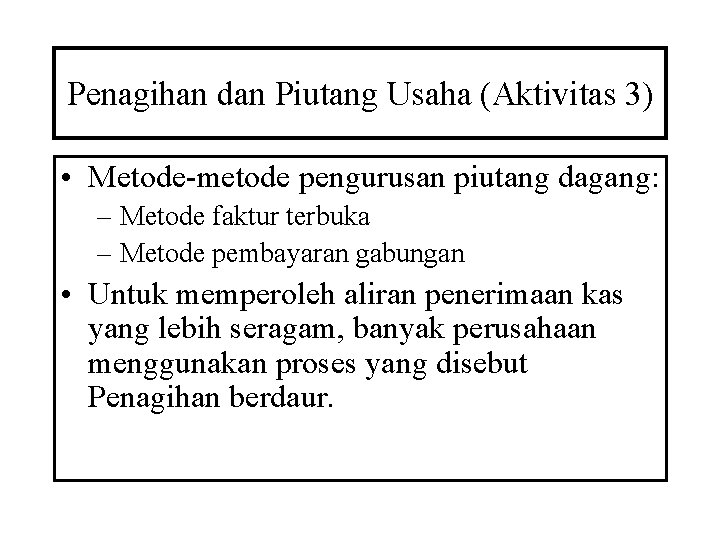 Penagihan dan Piutang Usaha (Aktivitas 3)

• Metode-metode pengurusan piutang dagang:
– Metode faktur terbuka
– Metode pembayaran gabungan
• Untuk memperoleh aliran penerimaan kas yang lebih seragam, banyak perusahaan menggunakan proses yang disebut Penagihan berdaur.